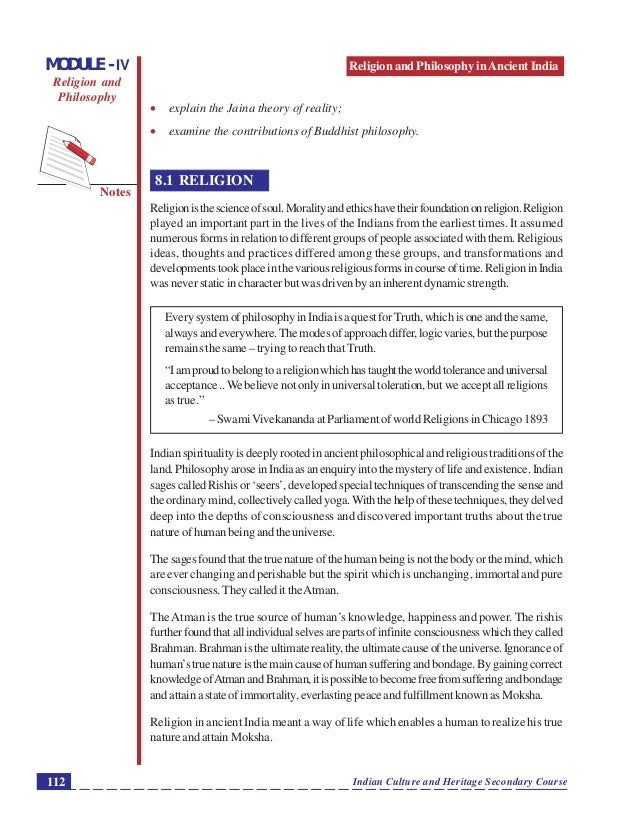 MODULE - IV
Religion and Philosophy

Notes

Religion and Philosophy in Ancient India

• explain the Jaina theory of reality;
• examine the contributions of Buddhist philosophy.

8.1 RELIGION

Religion is the science of soul. Morality and ethics have their foundation on religion. Religion played an important part in the lives of the Indians from the earliest times. It assumed numerous forms in relation to different groups of people associated with them. Religious ideas, thoughts and practices differed among these groups, and transformations and developments took place in the various religious forms in course of time. Religion in India was never static in character but was driven by an inherent dynamic strength.

Every system of philosophy in India is a quest for Truth, which is one and the same, always and everywhere. The modes of approach differ, logic varies, but the purpose remains the same – trying to reach that Truth.

"I am proud to belong to a religion which has taught the world tolerance and universal acceptance .. We believe not only in universal toleration, but we accept all religions as true."

– Swami Vivekananda at Parliament of world Religions in Chicago 1893

Indian spirituality is deeply rooted in ancient philosophical and religious traditions of the land. Philosophy arose in India as an enquiry into the mystery of life and existence. Indian sages called Rishis or 'seers', developed special techniques of transcending the sense and the ordinary mind, collectively called yoga. With the help of these techniques, they delved deep into the depths of consciousness and discovered important truths about the true nature of human being and the universe.

The sages found that the true nature of the human being is not the body or the mind, which are ever changing and perishable but the spirit which is unchanging, immortal and pure consciousness. They called it the Atman.

The Atman is the true source of human's knowledge, happiness and power. The rishis further found that all individual selves are parts of infinite consciousness which they called Brahman. Brahman is the ultimate reality, the ultimate cause of the universe. Ignorance of human's true nature is the main cause of human suffering and bondage. By gaining correct knowledge of Atman and Brahman, it is possible to become free from suffering and bondage and attain a state of immortality, everlasting peace and fulfillment known as Moksha.

Religion in ancient India meant a way of life which enables a human to realize his true nature and attain Moksha.

112

Indian Culture and Heritage Secondary Course